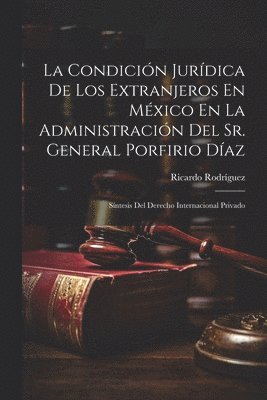 La Condición Jurídica De Los Extranjeros En México En La Administración Del Sr. General Porfirio Díaz

Ricardo Rodríguez

Síntesis Del Derecho Internacional Privado